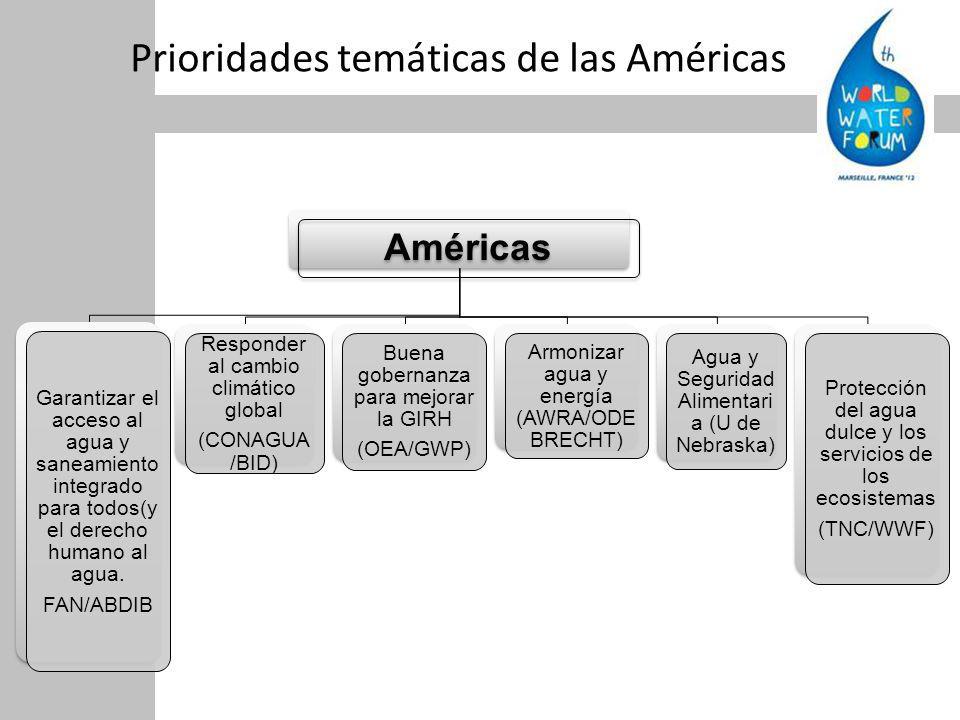 Prioridades temáticas de las Américas

6th WORLD WATER FORUM
MARSEILLE, FRANCE '12

Américas

Garantizar el acceso al agua y saneamiento integrado para todos(y el derecho humano al agua.

FAN/ABDIB

Responder al cambio climático global

(CONAGUA /BID)

Buena gobernanza para mejorar la GIRH

(OEA/GWP)

Armonizar agua y energía (AWRA/ODE BRECHT)

Agua y Seguridad Alimentari a (U de Nebraska)

Protección del agua dulce y los servicios de los ecosistemas

(TNC/WWF)